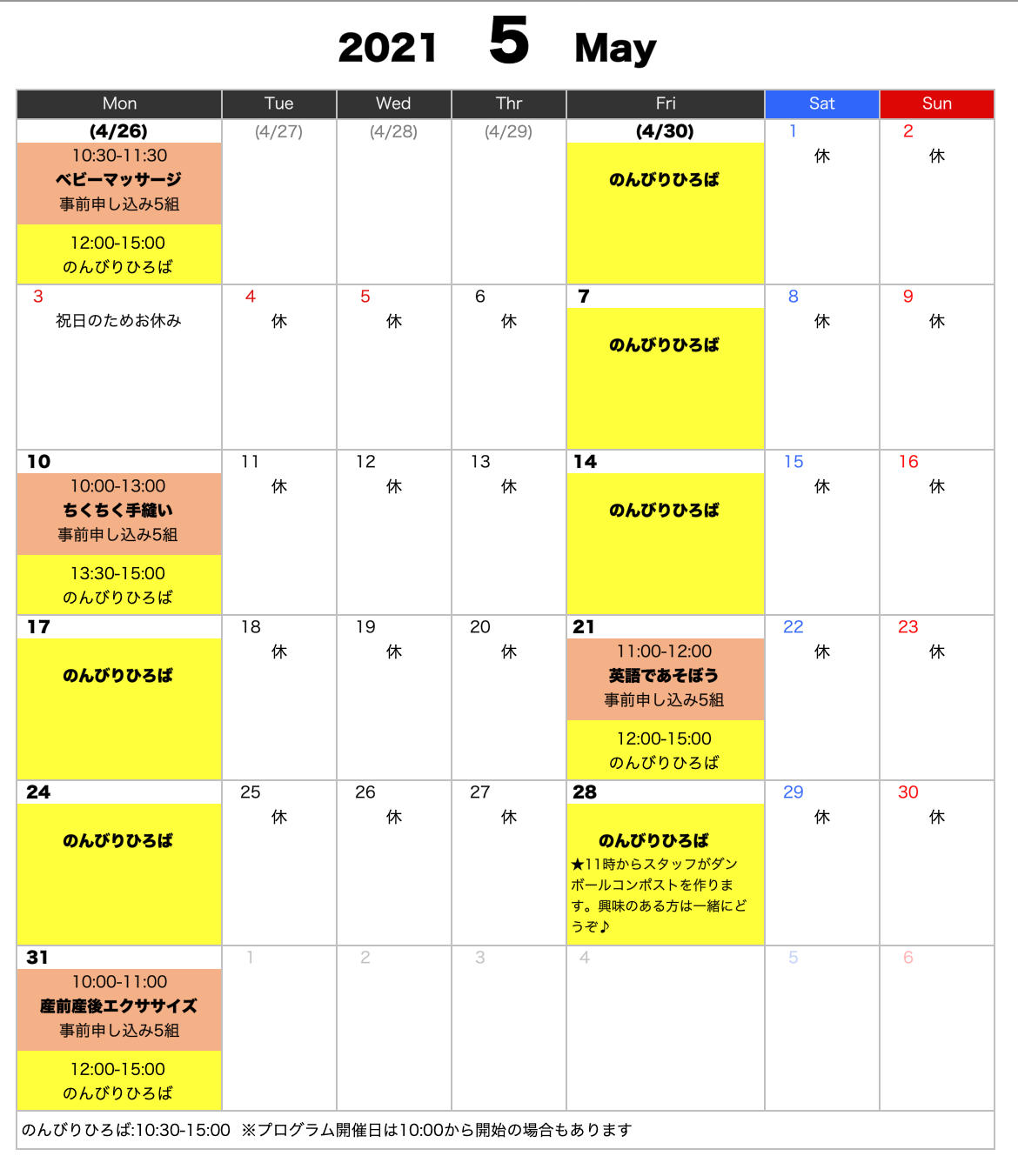 2021 5 May

| Mon | Tue | Wed | Thr | Fri | Sat | Sun |
|---|---|---|---|---|---|---|
| (4/26) 10:30-11:30 ベビーマッサージ 事前申し込み5組 12:00-15:00 のんびりひろば | (4/27) | (4/28) | (4/29) | (4/30) のんびりひろば | 1 休 | 2 休 |
| 3 祝日のためお休み | 4 休 | 5 休 | 6 休 | 7 のんびりひろば | 8 休 | 9 休 |
| 10 10:00-13:00 ちくちく手縫い 事前申し込み5組 13:30-15:00 のんびりひろば | 11 休 | 12 休 | 13 休 | 14 のんびりひろば | 15 休 | 16 休 |
| 17 のんびりひろば | 18 休 | 19 休 | 20 休 | 21 11:00-12:00 英語であそぼう 事前申し込み5組 12:00-15:00 のんびりひろば | 22 休 | 23 休 |
| 24 のんびりひろば | 25 休 | 26 休 | 27 休 | 28 のんびりひろば ★11時からスタッフがダンボールコンポストを作ります。興味のある方は一緒にどうぞ♪ | 29 休 | 30 休 |
| 31 10:00-11:00 産前産後エクササイズ 事前申し込み5組 12:00-15:00 のんびりひろば | 1 | 2 | 3 | 4 | 5 | 6 |

のんびりひろば:10:30-15:00 ※プログラム開催日は10:00から開始の場合もあります